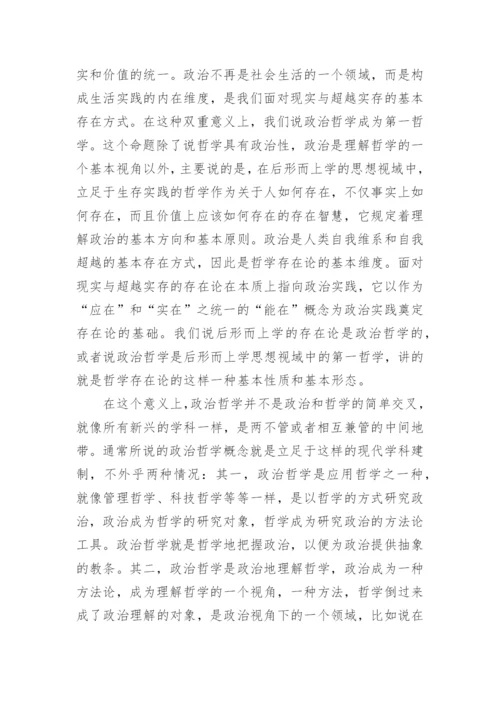 实和价值的统一。政治不再是社会生活的一个领域，而是构成生活实践的内在维度，是我们面对现实与超越实存的基本存在方式。在这种双重意义上，我们说政治哲学成为第一哲学。这个命题除了说哲学具有政治性，政治是理解哲学的一个基本视角以外，主要说的是，在后形而上学的思想视域中，立足于生存实践的哲学作为关于人如何存在，不仅事实上如何存在，而且价值上应该如何存在的存在智慧，它规定着理解政治的基本方向和基本原则。政治是人类自我维系和自我超越的基本存在方式，因此是哲学存在论的基本维度。面对现实与超越实存的存在论在本质上指向政治实践，它以作为“应在”和“实在”之统一的“能在”概念为政治实践奠定存在论的基础。我们说后形而上学的存在论是政治哲学的，或者说政治哲学是后形而上学思想视域中的第一哲学，讲的就是哲学存在论的这样一种基本性质和基本形态。

在这个意义上，政治哲学并不是政治和哲学的简单交叉，就像所有新兴的学科一样，是两不管或者相互兼管的中间地带。通常所说的政治哲学概念就是立足于这样的现代学科建制，不外乎两种情况：其一，政治哲学是应用哲学之一种，就像管理哲学、科技哲学等等一样，是以哲学的方式研究政治，政治成为哲学的研究对象，哲学成为研究政治的方法论工具。政治哲学就是哲学地把握政治，以便为政治提供抽象的教条。其二，政治哲学是政治地理解哲学，政治成为一种方法论，成为理解哲学的一个视角，一种方法，哲学倒过来成了政治理解的对象，是政治视角下的一个领域，比如说在